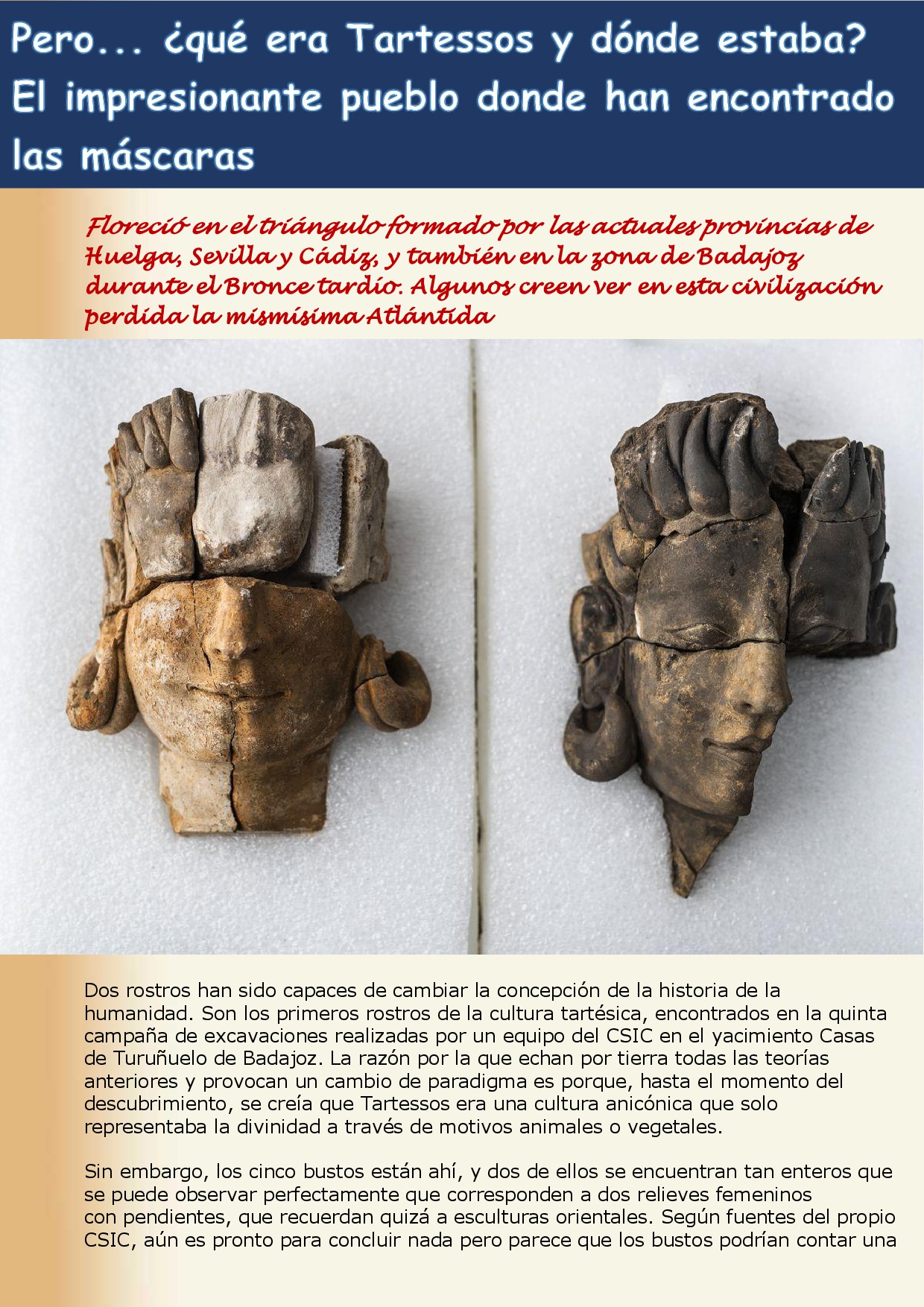 Pero... ¿qué era Tartessos y dónde estaba? El impresionante pueblo donde han encontrado las máscaras

Floreció en el triángulo formado por las actuales provincias de Huelga, Sevilla y Cádiz, y también en la zona de Badajoz durante el Bronce tardío. Algunos creen ver en esta civilización perdida la mismísima Atlántida

Dos rostros han sido capaces de cambiar la concepción de la historia de la humanidad. Son los primeros rostros de la cultura tartésica, encontrados en la quinta campaña de excavaciones realizadas por un equipo del CSIC en el yacimiento Casas de Turuñuelo de Badajoz. La razón por la que echan por tierra todas las teorías anteriores y provocan un cambio de paradigma es porque, hasta el momento del descubrimiento, se creía que Tartessos era una cultura anicónica que solo representaba la divinidad a través de motivos animales o vegetales.

Sin embargo, los cinco bustos están ahí, y dos de ellos se encuentran tan enteros que se puede observar perfectamente que corresponden a dos relieves femeninos con pendientes, que recuerdan quizá a esculturas orientales. Según fuentes del propio CSIC, aún es pronto para concluir nada pero parece que los bustos podrían contar una